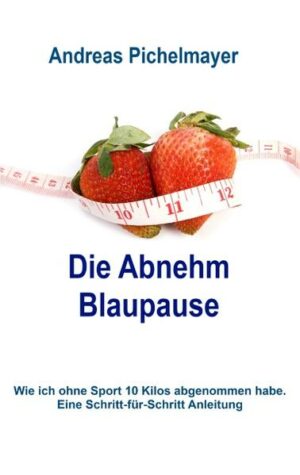 Andreas Pichelmayer

10 11 12

Die Abnehm Blaupause

Wie ich ohne Sport 10 Kilos abgenommen habe.
Eine Schritt-für-Schritt Anleitung